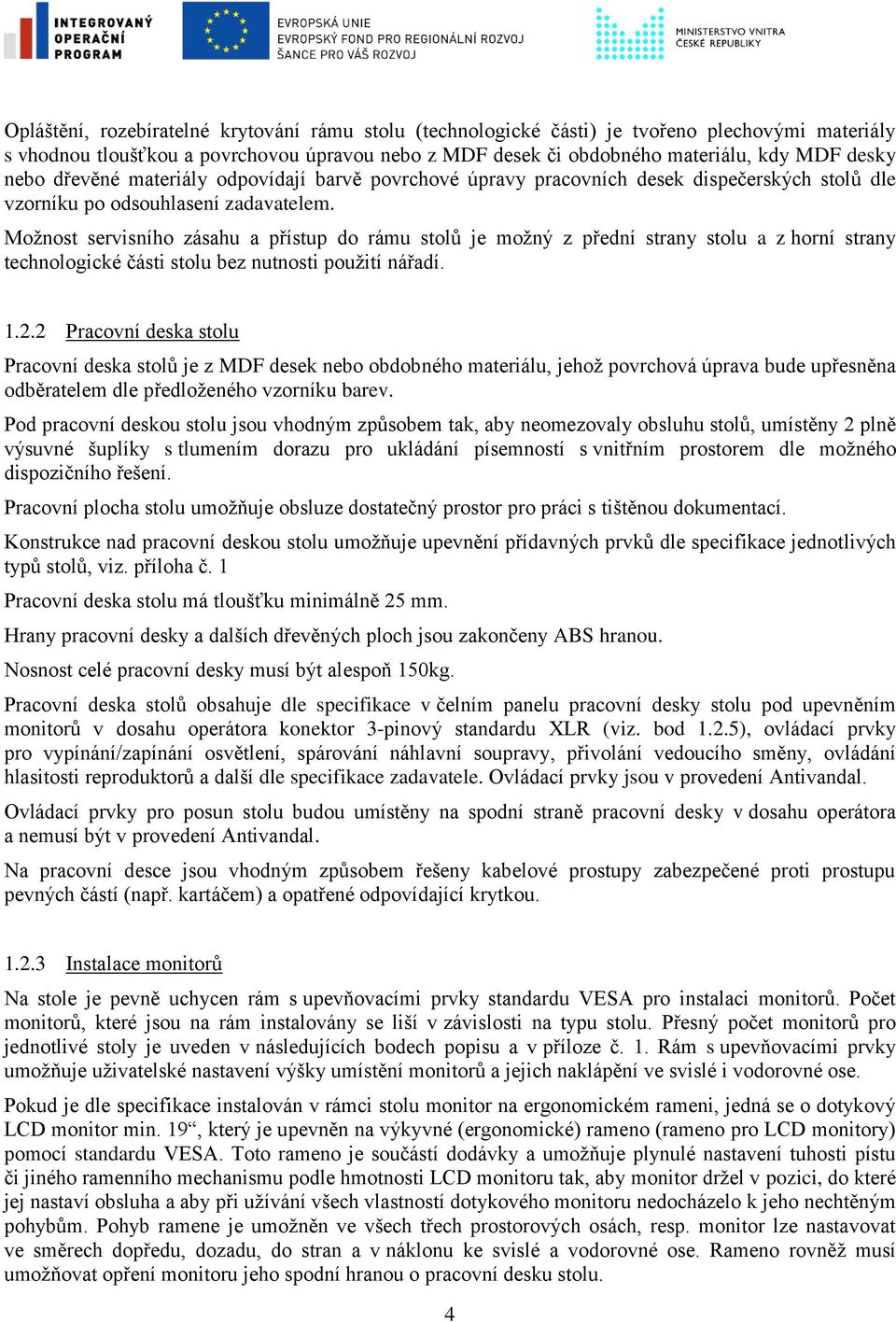 INTEGROVANÝ OPERAČNÍ PROGRAM

EVROPSKÁ UNIE
EVROPSKÝ FOND PRO REGIONÁLNÍ ROZVOJ
ŠANCE PRO VÁŠ ROZVOJ

MINISTERSTVO VNITRA ČESKÉ REPUBLIKY

Opláštění, rozebíratelné krytování rámu stolu (technologické části) je tvořeno plechovými materiály s vhodnou tloušťkou a povrchovou úpravou nebo z MDF desek či obdobného materiálu, kdy MDF desky nebo dřevěné materiály odpovídají barvě povrchové úpravy pracovních desek dispečerských stolů dle vzorníku po odsouhlasení zadavatelem.

Možnost servisního zásahu a přístup do rámu stolů je možný z přední strany stolu a z horní strany technologické části stolu bez nutnosti použití nářadí.

1.2.2 Pracovní deska stolu

Pracovní deska stolů je z MDF desek nebo obdobného materiálu, jehož povrchová úprava bude upřesněna odběratelem dle předloženého vzorníku barev.

Pod pracovní deskou stolu jsou vhodným způsobem tak, aby neomezovaly obsluhu stolů, umístěny 2 plně výsuvné šuplíky s tlumením dorazu pro ukládání písemností s vnitřním prostorem dle možného dispozičního řešení.

Pracovní plocha stolu umožňuje obsluze dostatečný prostor pro práci s tištěnou dokumentací.

Konstrukce nad pracovní deskou stolu umožňuje upevnění přídavných prvků dle specifikace jednotlivých typů stolů, viz. příloha č. 1

Pracovní deska stolu má tloušťku minimálně 25 mm.

Hrany pracovní desky a dalších dřevěných ploch jsou zakončeny ABS hranou.

Nosnost celé pracovní desky musí být alespoň 150kg.

Pracovní deska stolů obsahuje dle specifikace v čelním panelu pracovní desky stolu pod upevněním monitorů v dosahu operátora konektor 3-pinový standardu XLR (viz. bod 1.2.5), ovládací prvky pro vypínání/zapínání osvětlení, spárování náhlavní soupravy, přivolání vedoucího směny, ovládání hlasitosti reproduktorů a další dle specifikace zadavatele. Ovládací prvky jsou v provedení Antivandal.

Ovládací prvky pro posun stolu budou umístěny na spodní straně pracovní desky v dosahu operátora a nemusí být v provedení Antivandal.

Na pracovní desce jsou vhodným způsobem řešeny kabelové prostupy zabezpečené proti prostupu pevných částí (např. kartáčem) a opatřené odpovídající krytkou.

1.2.3 Instalace monitorů

Na stole je pevně uchycen rám s upevňovacími prvky standardu VESA pro instalaci monitorů. Počet monitorů, které jsou na rám instalovány se liší v závislosti na typu stolu. Přesný počet monitorů pro jednotlivé stoly je uveden v následujících bodech popisu a v příloze č. 1. Rám s upevňovacími prvky umožňuje uživatelské nastavení výšky umístění monitorů a jejich naklápění ve svislé i vodorovné ose.

Pokud je dle specifikace instalován v rámci stolu monitor na ergonomickém rameni, jedná se o dotykový LCD monitor min. 19“, který je upevněn na výkyvné (ergonomické) rameno (rameno pro LCD monitory) pomocí standardu VESA. Toto rameno je součástí dodávky a umožňuje plynulé nastavení tuhosti pístu či jiného ramenního mechanismu podle hmotnosti LCD monitoru tak, aby monitor držel v pozici, do které jej nastaví obsluha a aby při užívání všech vlastností dotykového monitoru nedocházelo k jeho nechtěným pohybům. Pohyb ramene je umožněn ve všech třech prostorových osách, resp. monitor lze nastavovat ve směrech dopředu, dozadu, do stran a v náklonu ke svislé a vodorovné ose. Rameno rovněž musí umožňovat opření monitoru jeho spodní hranou o pracovní desku stolu.

4